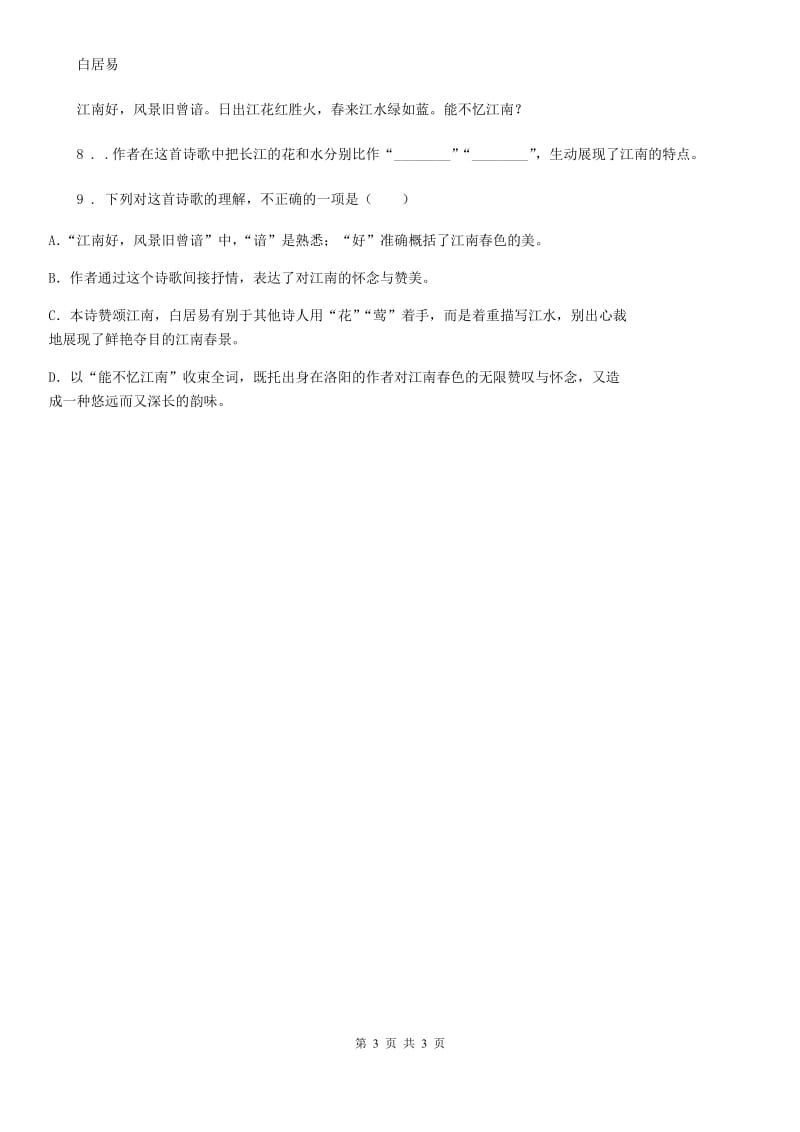 白居易

江南好，风景旧曾谙。日出江花红胜火，春来江水绿如蓝。能不忆江南？

8 . .作者在这首诗歌中把长江的花和水分别比作“________”“________”，生动展现了江南的特点。

9 . 下列对这首诗歌的理解，不正确的一项是（　　）

A.“江南好，风景旧曾谙”中，“谙”是熟悉；“好”准确概括了江南春色的美。

B. 作者通过这个诗歌间接抒情，表达了对江南的怀念与赞美。

C. 本诗赞颂江南，白居易有别于其他诗人用“花”“莺”着手，而是着重描写江水，别出心裁地展现了鲜艳夺目的江南春景。

D. 以“能不忆江南”收束全词，既托出身在洛阳的作者对江南春色的无限赞叹与怀念，又造成一种悠远而又深长的韵味。

第 3 页 共 3 页